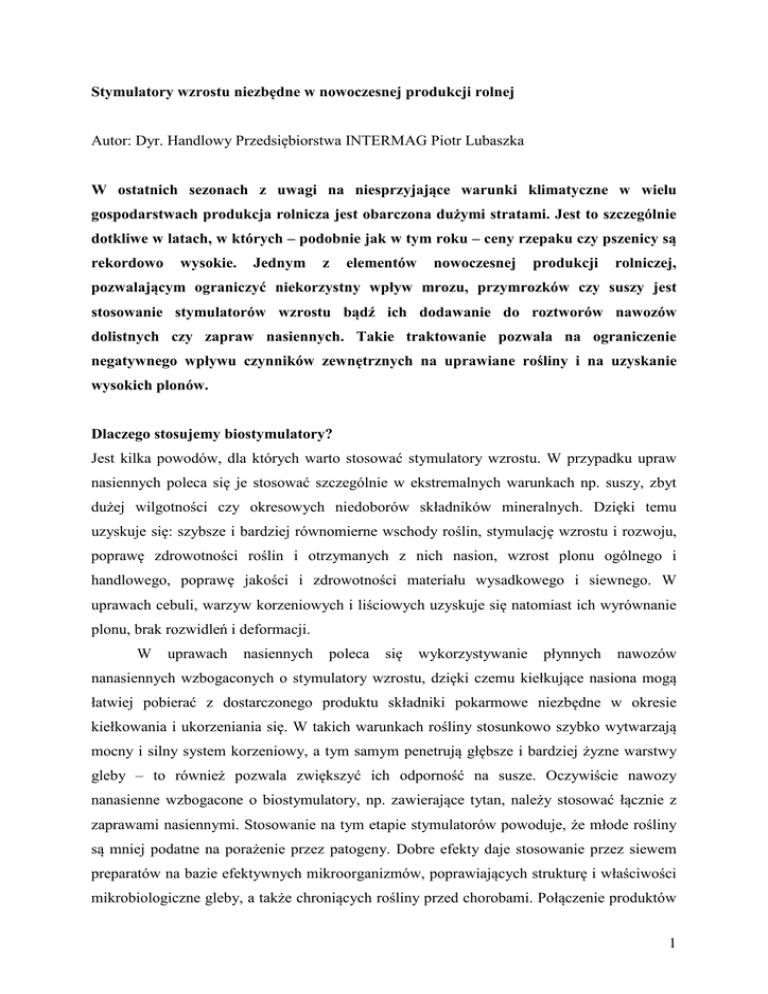 Stymulatory wzrostu niezbędne w nowoczesnej produkcji rolnej

Autor: Dyr. Handlowy Przedsiębiorstwa INTERMAG Piotr Lubaszka

W ostatnich sezonach z uwagi na niesprzyjające warunki klimatyczne w wielu gospodarstwach produkcja rolnicza jest obarczona dużymi stratami. Jest to szczególnie dotkliwe w latach, w których – podobnie jak w tym roku – ceny rzepaku czy pszenicy są rekordowo wysokie. Jednym z elementów nowoczesnej produkcji rolniczej, pozwalającym ograniczyć niekorzystny wpływ mrozu, przymrozków czy suszy jest stosowanie stymulatorów wzrostu bądź ich dodawanie do roztworów nawozów dolistnych czy zapraw nasiennych. Takie traktowanie pozwala na ograniczenie negatywnego wpływu czynników zewnętrznych na uprawiane rośliny i na uzyskanie wysokich plonów.

Dlaczego stosujemy biostymulatory?
Jest kilka powodów, dla których warto stosować stymulatory wzrostu. W przypadku upraw nasiennych poleca się je stosować szczególnie w ekstremalnych warunkach np. suszy, zbyt dużej wilgotności czy okresowych niedoborów składników mineralnych. Dzięki temu uzyskuje się: szybsze i bardziej równomierne wschody roślin, stymulację wzrostu i rozwoju, poprawę zdrowotności roślin i otrzymanych z nich nasion, wzrost plonu ogólnego i handlowego, poprawę jakości i zdrowotności materiału wysadkowego i siewnego. W uprawach cebuli, warzyw korzeniowych i liściowych uzyskuje się natomiast ich wyrównanie plonu, brak rozwidleń i deformacji.

W uprawach nasiennych poleca się wykorzystywanie płynnych nawozów nanasiennych wzbogaconych o stymulatory wzrostu, dzięki czemu kiełkujące nasiona mogą łatwiej pobierać z dostarczonego produktu składniki pokarmowe niezbędne w okresie kiełkowania i ukorzeniania się. W takich warunkach rośliny stosunkowo szybko wytwarzają mocny i silny system korzeniowy, a tym samym penetrują głębsze i bardziej żyzne warstwy gleby – to również pozwala zwiększyć ich odporność na susze. Oczywiście nawozy nanasienne wzbogacone o biostymulatory, np. zawierające tytan, należy stosować łącznie z zaprawami nasiennymi. Stosowanie na tym etapie stymulatorów powoduje, że młode rośliny są mniej podatne na porażenie przez patogeny. Dobre efekty daje stosowanie przez siewem preparatów na bazie efektywnych mikroorganizmów, poprawiających strukturę i właściwości mikrobiologiczne gleby, a także chroniących rośliny przed chorobami. Połączenie produktów

1